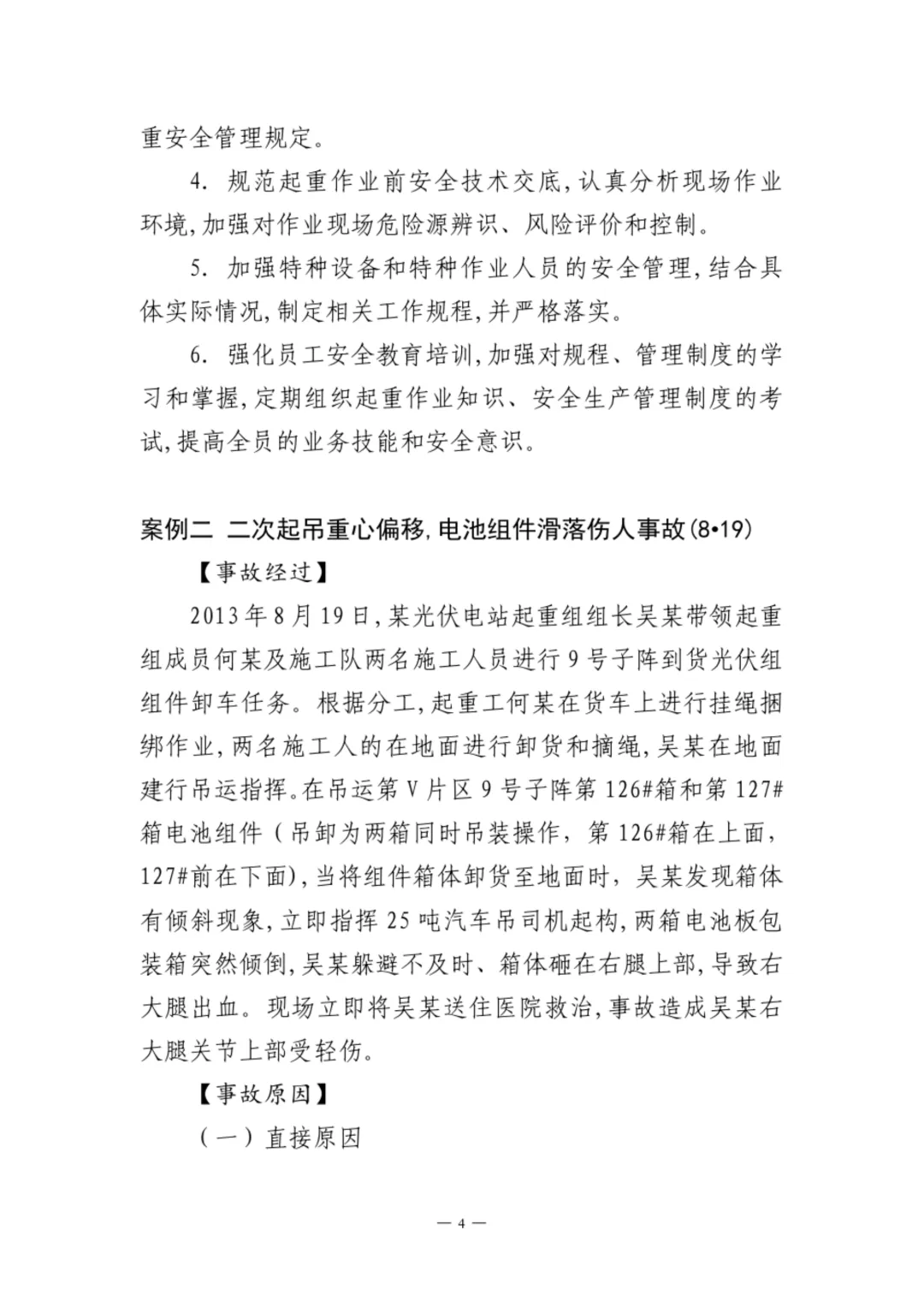 重安全管理规定。

4. 规范起重作业前安全技术交底，认真分析现场作业环境，加强对作业现场危险源辨识、风险评价和控制。

5. 加强特种设备和特种作业人员的安全管理，结合具体实际情况，制定相关工作规程，并严格落实。

6. 强化员工安全教育培训，加强对规程、管理制度的学习和掌握，定期组织起重作业知识、安全生产管理制度的考试，提高全员的业务技能和安全意识。

案例二 二次起吊重心偏移，电池组件滑落伤人事故（8•19）

【事故经过】

2013年8月19日，某光伏电站起重组组长吴某带领起重组成员何某及施工队两名施工人员进行9号子阵到货光伏组组件卸车任务。根据分工，起重工何某在货车上进行挂绳捆绑作业，两名施工人的在地面进行卸货和摘绳，吴某在地面建行吊运指挥。在吊运第V片区9号子阵第126#箱和第127#箱电池组件（吊卸为两箱同时吊装操作，第126#箱在上面，127#前在下面），当将组件箱体卸货至地面时，吴某发现箱体有倾斜现象，立即指挥25吨汽车吊司机起构，两箱电池板包装箱突然倾倒，吴某躲避不及时、箱体砸在右腿上部，导致右大腿出血。现场立即将吴某送住医院救治，事故造成吴某右大腿关节上部受轻伤。

【事故原因】

（一）直接原因

— 4 —